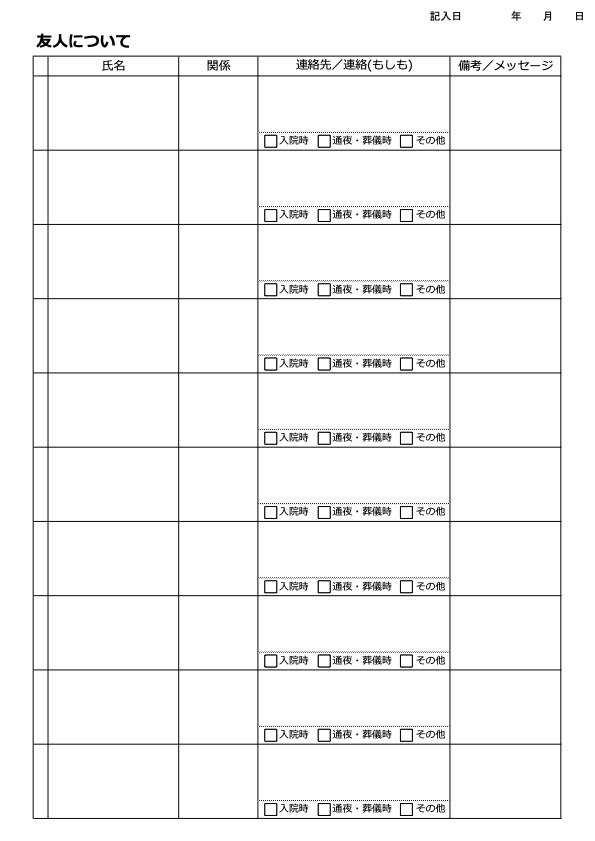 記入日　年　月　日

友人について

|  | 氏名 | 関係 | 連絡先／連絡(もしも) | 備考／メッセージ |
|---|---|---|---|---|
|  |  |  | ☐入院時 ☐通夜・葬儀時 ☐その他 |  |
|  |  |  | ☐入院時 ☐通夜・葬儀時 ☐その他 |  |
|  |  |  | ☐入院時 ☐通夜・葬儀時 ☐その他 |  |
|  |  |  | ☐入院時 ☐通夜・葬儀時 ☐その他 |  |
|  |  |  | ☐入院時 ☐通夜・葬儀時 ☐その他 |  |
|  |  |  | ☐入院時 ☐通夜・葬儀時 ☐その他 |  |
|  |  |  | ☐入院時 ☐通夜・葬儀時 ☐その他 |  |
|  |  |  | ☐入院時 ☐通夜・葬儀時 ☐その他 |  |
|  |  |  | ☐入院時 ☐通夜・葬儀時 ☐その他 |  |
|  |  |  | ☐入院時 ☐通夜・葬儀時 ☐その他 |  |